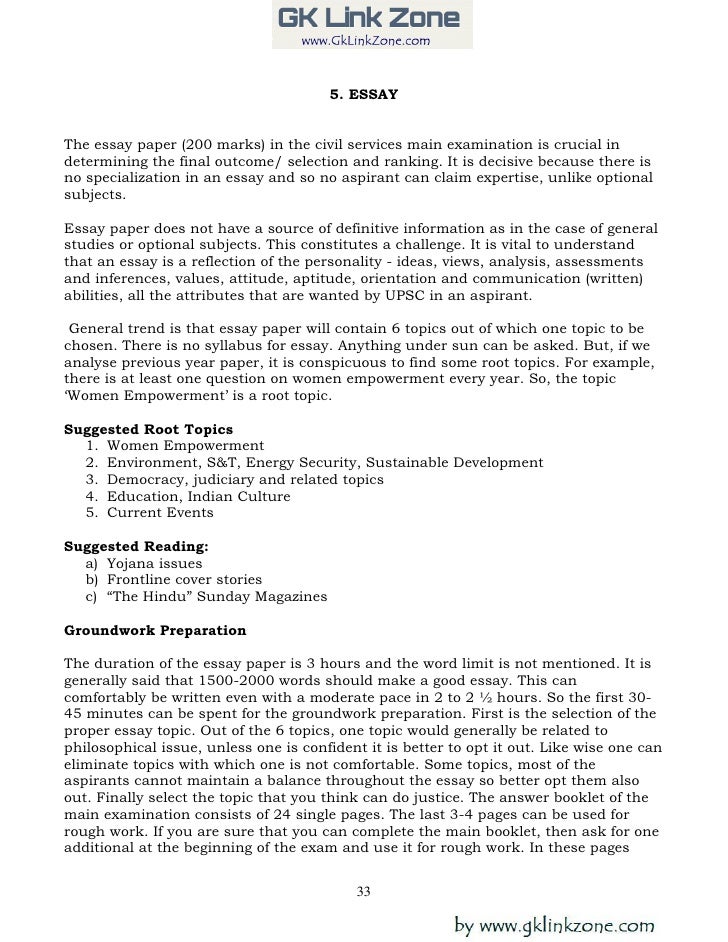 GK Link Zone
www.GkLinkZone.com

5. ESSAY

The essay paper (200 marks) in the civil services main examination is crucial in determining the final outcome/ selection and ranking. It is decisive because there is no specialization in an essay and so no aspirant can claim expertise, unlike optional subjects.

Essay paper does not have a source of definitive information as in the case of general studies or optional subjects. This constitutes a challenge. It is vital to understand that an essay is a reflection of the personality - ideas, views, analysis, assessments and inferences, values, attitude, aptitude, orientation and communication (written) abilities, all the attributes that are wanted by UPSC in an aspirant.

General trend is that essay paper will contain 6 topics out of which one topic to be chosen. There is no syllabus for essay. Anything under sun can be asked. But, if we analyse previous year paper, it is conspicuous to find some root topics. For example, there is at least one question on women empowerment every year. So, the topic 'Women Empowerment' is a root topic.

Suggested Root Topics
1. Women Empowerment
2. Environment, S&T, Energy Security, Sustainable Development
3. Democracy, judiciary and related topics
4. Education, Indian Culture
5. Current Events

Suggested Reading:
a) Yojana issues
b) Frontline cover stories
c) "The Hindu" Sunday Magazines

Groundwork Preparation

The duration of the essay paper is 3 hours and the word limit is not mentioned. It is generally said that 1500-2000 words should make a good essay. This can comfortably be written even with a moderate pace in 2 to 2 ½ hours. So the first 30-45 minutes can be spent for the groundwork preparation. First is the selection of the proper essay topic. Out of the 6 topics, one topic would generally be related to philosophical issue, unless one is confident it is better to opt it out. Like wise one can eliminate topics with which one is not comfortable. Some topics, most of the aspirants cannot maintain a balance throughout the essay so better opt them also out. Finally select the topic that you think can do justice. The answer booklet of the main examination consists of 24 single pages. The last 3-4 pages can be used for rough work. If you are sure that you can complete the main booklet, then ask for one additional at the beginning of the exam and use it for rough work. In these pages

33

by www.gklinkzone.com